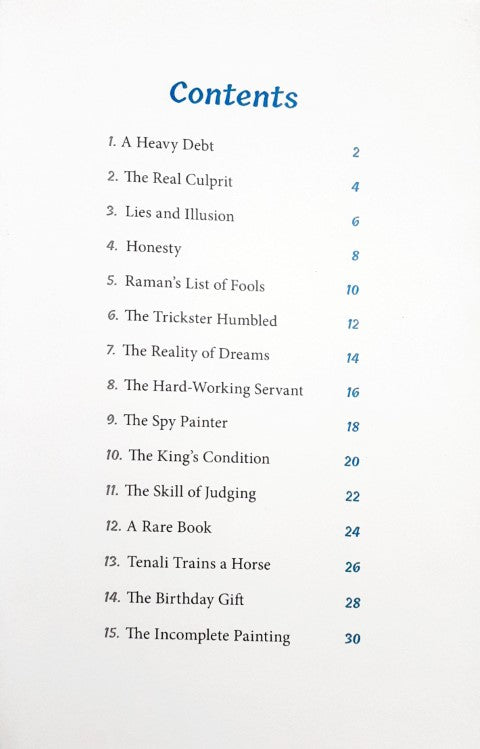 Contents

1. A Heavy Debt 2
2. The Real Culprit 4
3. Lies and Illusion 6
4. Honesty 8
5. Raman's List of Fools 10
6. The Trickster Humbled 12
7. The Reality of Dreams 14
8. The Hard-Working Servant 16
9. The Spy Painter 18
10. The King's Condition 20
11. The Skill of Judging 22
12. A Rare Book 24
13. Tenali Trains a Horse 26
14. The Birthday Gift 28
15. The Incomplete Painting 30